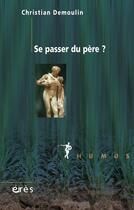 Christian Demoulin

Se passer du père ?

HUMUS

érès